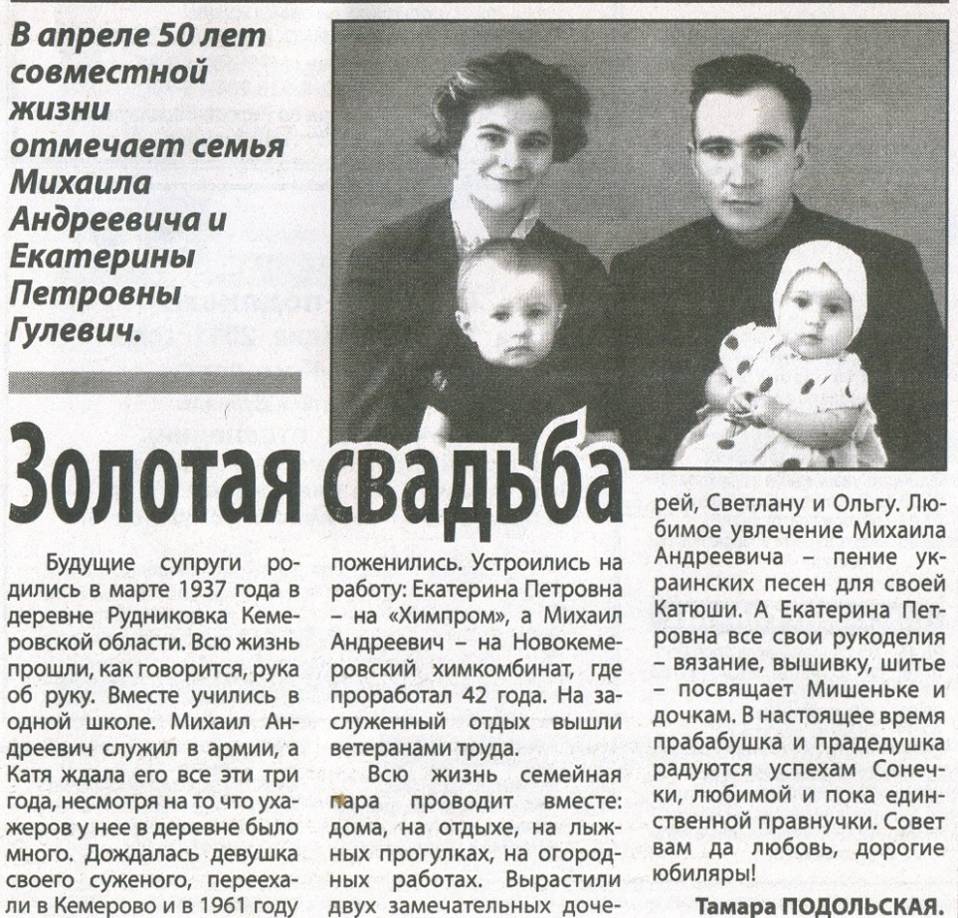 В апреле 50 лет совместной жизни отмечает семья Михаила Андреевича и Екатерины Петровны Гулевич.

Золотая свадьба

Будущие супруги родились в марте 1937 года в деревне Рудниковка Кемеровской области. Всю жизнь прошли, как говорится, рука об руку. Вместе учились в одной школе. Михаил Андреевич служил в армии, а Катя ждала его все эти три года, несмотря на то что ухажеров у нее в деревне было много. Дождалась девушка своего суженого, переехали в Кемерово и в 1961 году поженились. Устроились на работу: Екатерина Петровна – на «Химпром», а Михаил Андреевич – на Новокемеровский химкомбинат, где проработал 42 года. На заслуженный отдых вышли ветеранами труда.

Всю жизнь семейная пара проводит вместе: дома, на отдыхе, на лыжных прогулках, на огородных работах. Вырастили двух замечательных дочерей, Светлану и Ольгу. Любимое увлечение Михаила Андреевича – пение украинских песен для своей Катюши. А Екатерина Петровна все свои рукоделия – вязание, вышивку, шитье – посвящает Мишеньке и дочкам. В настоящее время прабабушка и прадедушка радуются успехам Сонечки, любимой и пока единственной правнучки. Совет вам да любовь, дорогие юбиляры!

Тамара ПОДОЛЬСКАЯ.